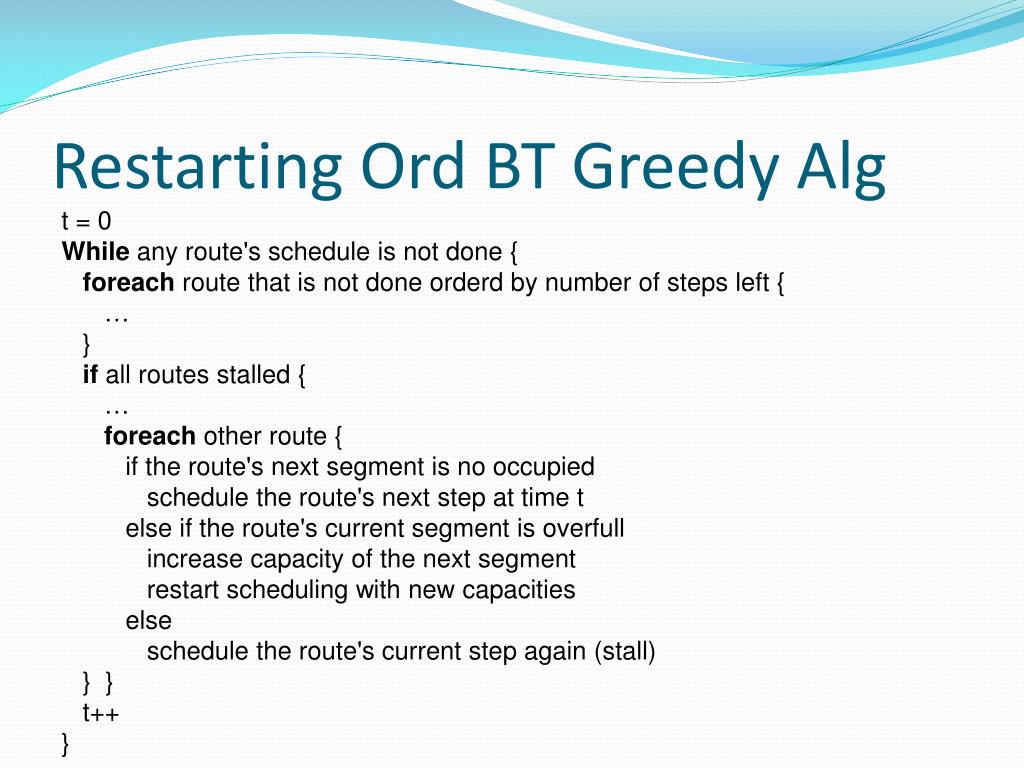 Restarting Ord BT Greedy Alg

t = 0
While any route's schedule is not done {
foreach route that is not done orderd by number of steps left {
…
}
if all routes stalled {
…
foreach other route {
if the route's next segment is no occupied
schedule the route's next step at time t
else if the route's current segment is overfull
increase capacity of the next segment
restart scheduling with new capacities
else
schedule the route's current step again (stall)
} }
t++
}